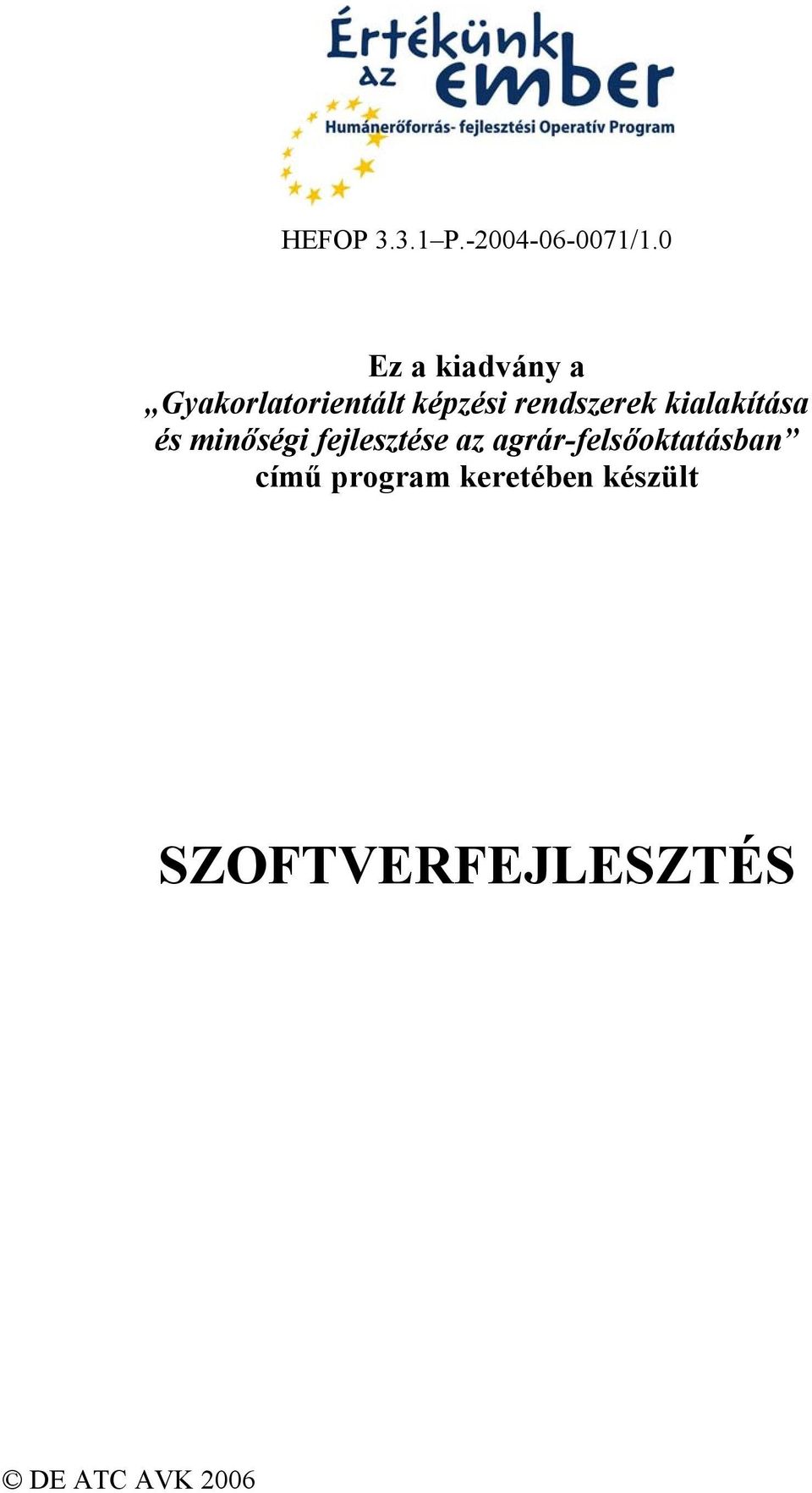 Értékünk az ember
Humánerőforrás- fejlesztési Operatív Program

HEFOP 3.3.1–P.-2004-06-0071/1.0

Ez a kiadvány a
„Gyakorlatorientált képzési rendszerek kialakítása és minőségi fejlesztése az agrár-felsőoktatásban” című program keretében készült

SZOFTVERFEJLESZTÉS

© DE ATC AVK 2006